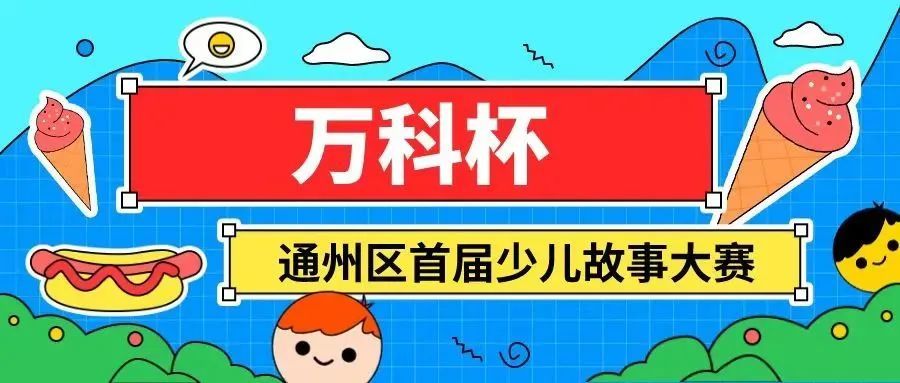 万科杯

通州区首届少儿故事大赛